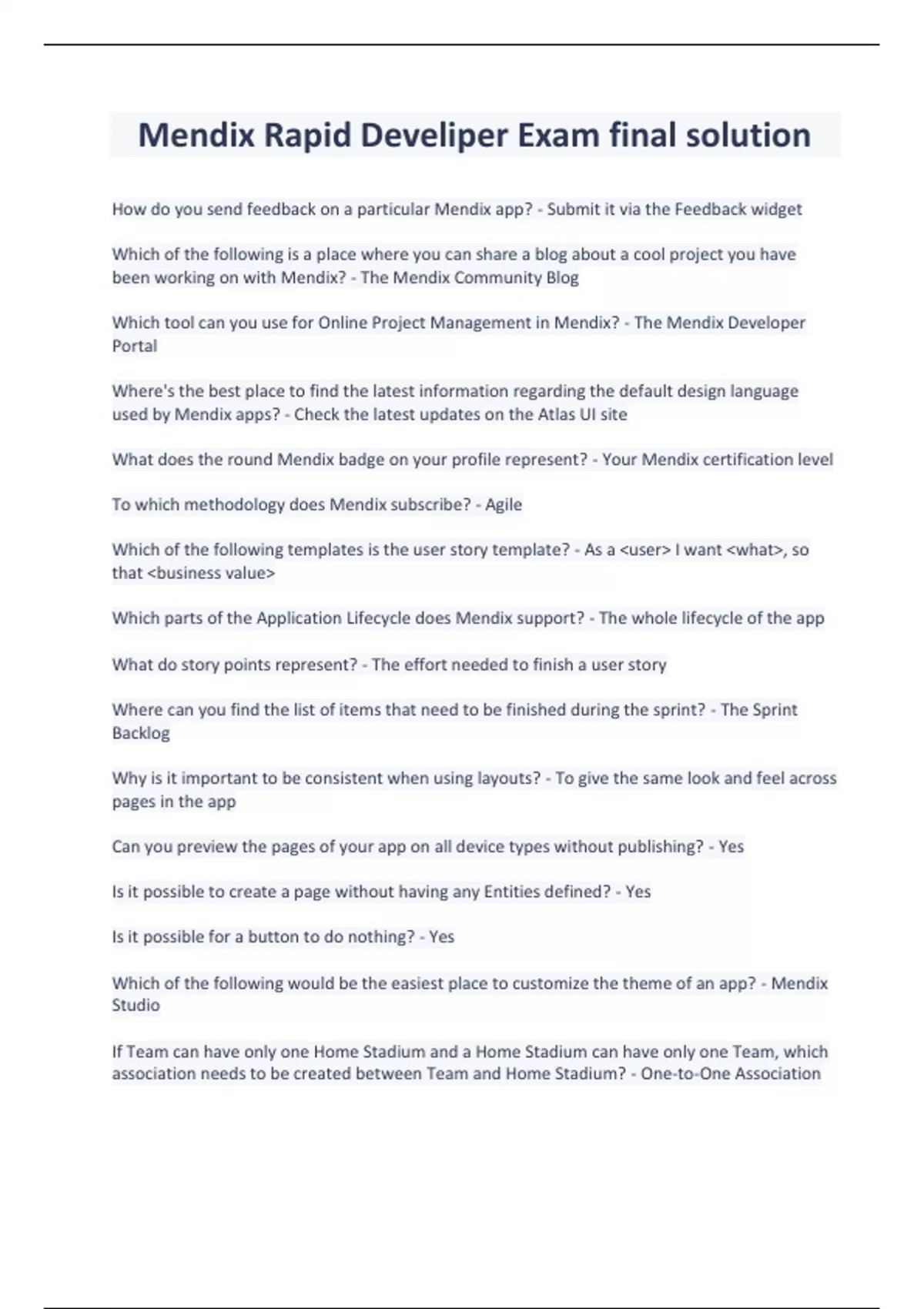 Mendix Rapid Develiper Exam final solution

How do you send feedback on a particular Mendix app? - Submit it via the Feedback widget

Which of the following is a place where you can share a blog about a cool project you have been working on with Mendix? - The Mendix Community Blog

Which tool can you use for Online Project Management in Mendix? - The Mendix Developer Portal

Where's the best place to find the latest information regarding the default design language used by Mendix apps? - Check the latest updates on the Atlas UI site

What does the round Mendix badge on your profile represent? - Your Mendix certification level

To which methodology does Mendix subscribe? - Agile

Which of the following templates is the user story template? - As a <user> I want <what>, so that <business value>

Which parts of the Application Lifecycle does Mendix support? - The whole lifecycle of the app

What do story points represent? - The effort needed to finish a user story

Where can you find the list of items that need to be finished during the sprint? - The Sprint Backlog

Why is it important to be consistent when using layouts? - To give the same look and feel across pages in the app

Can you preview the pages of your app on all device types without publishing? - Yes

Is it possible to create a page without having any Entities defined? - Yes

Is it possible for a button to do nothing? - Yes

Which of the following would be the easiest place to customize the theme of an app? - Mendix Studio

If Team can have only one Home Stadium and a Home Stadium can have only one Team, which association needs to be created between Team and Home Stadium? - One-to-One Association